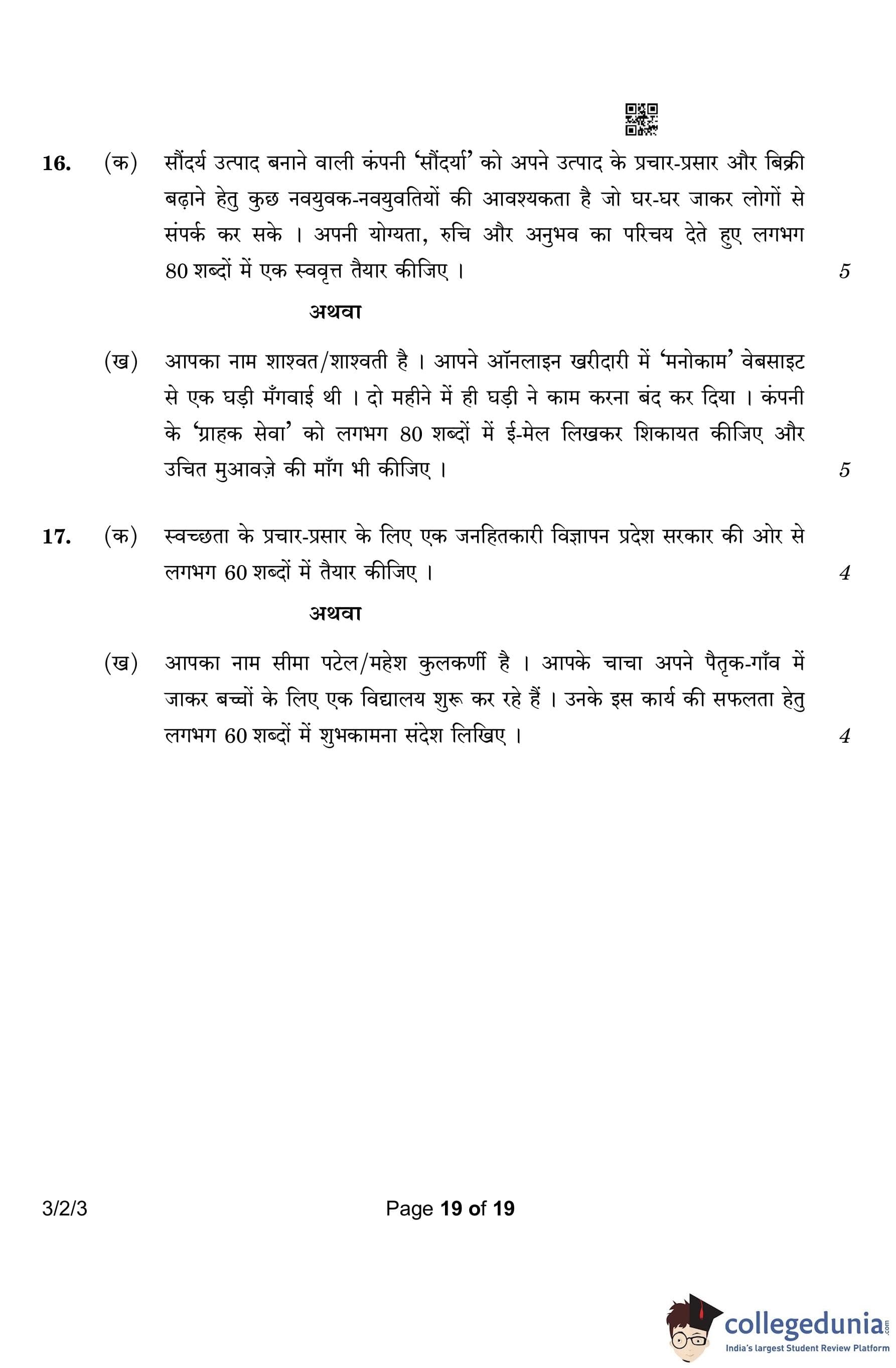 16. (क) सौंदर्य उत्पाद बनाने वाली कंपनी 'सौंदर्या' को अपने उत्पाद के प्रचार-प्रसार और बिक्री बढ़ाने हेतु कुछ नवयुवक-नवयुवतियों की आवश्यकता है जो घर-घर जाकर लोगों से संपर्क कर सके । अपनी योग्यता, रुचि और अनुभव का परिचय देते हुए लगभग 80 शब्दों में एक स्ववृत्त तैयार कीजिए । 5

अथवा

(ख) आपका नाम शाश्वत/शाश्वती है । आपने ऑनलाइन खरीदारी में 'मनोकाम' वेबसाइट से एक घड़ी मँगवाई थी । दो महीने में ही घड़ी ने काम करना बंद कर दिया । कंपनी के 'ग्राहक सेवा' को लगभग 80 शब्दों में ई-मेल लिखकर शिकायत कीजिए और उचित मुआवज़े की माँग भी कीजिए । 5

17. (क) स्वच्छता के प्रचार-प्रसार के लिए एक जनहितकारी विज्ञापन प्रदेश सरकार की ओर से लगभग 60 शब्दों में तैयार कीजिए । 4

अथवा

(ख) आपका नाम सीमा पटेल/महेश कुलकर्णी है । आपके चाचा अपने पैतृक-गाँव में जाकर बच्चों के लिए एक विद्यालय शुरू कर रहे हैं । उनके इस कार्य की सफलता हेतु लगभग 60 शब्दों में शुभकामना संदेश लिखिए । 4

3/2/3 Page 19 of 19

collegedunia.com
India's largest Student Review Platform